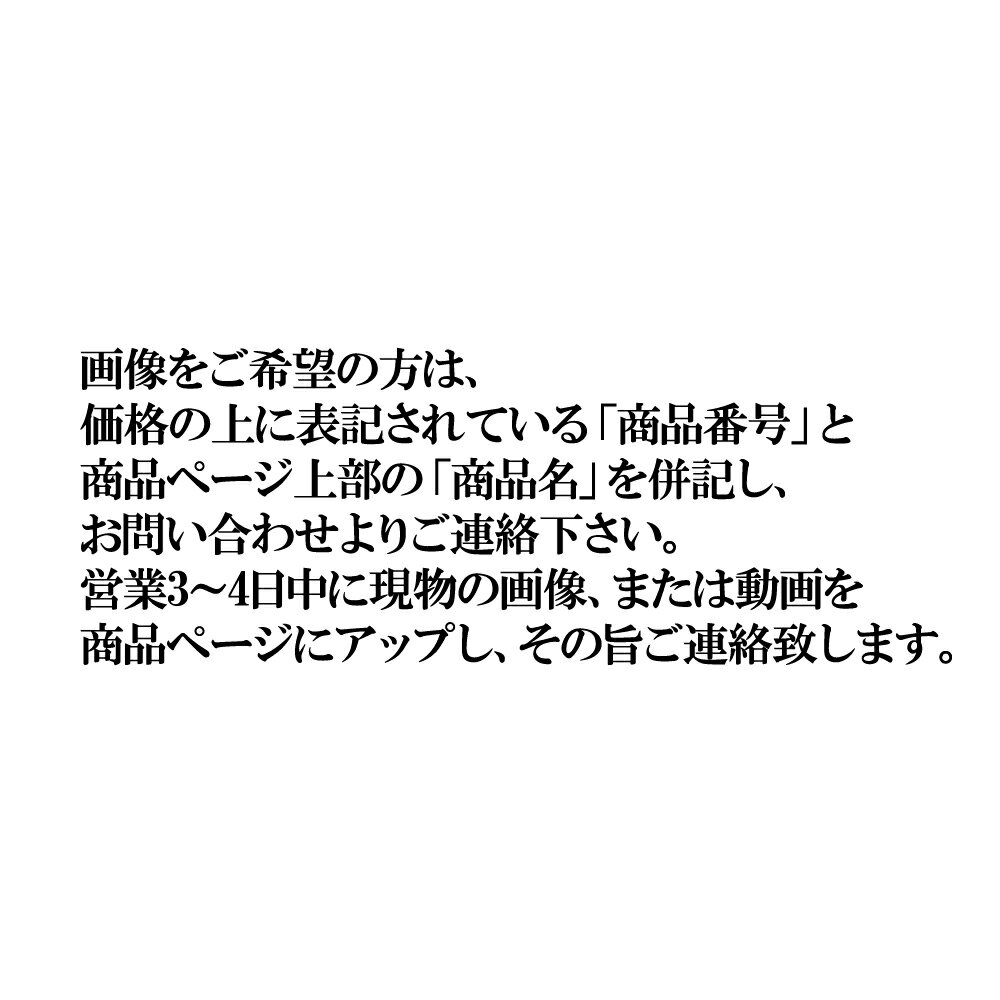 画像をご希望の方は、
価格の上に表記されている「商品番号」と
商品ページ上部の「商品名」を併記し、
お問い合わせよりご連絡下さい。
営業3～4日中に現物の画像、または動画を
商品ページにアップし、その旨ご連絡致します。